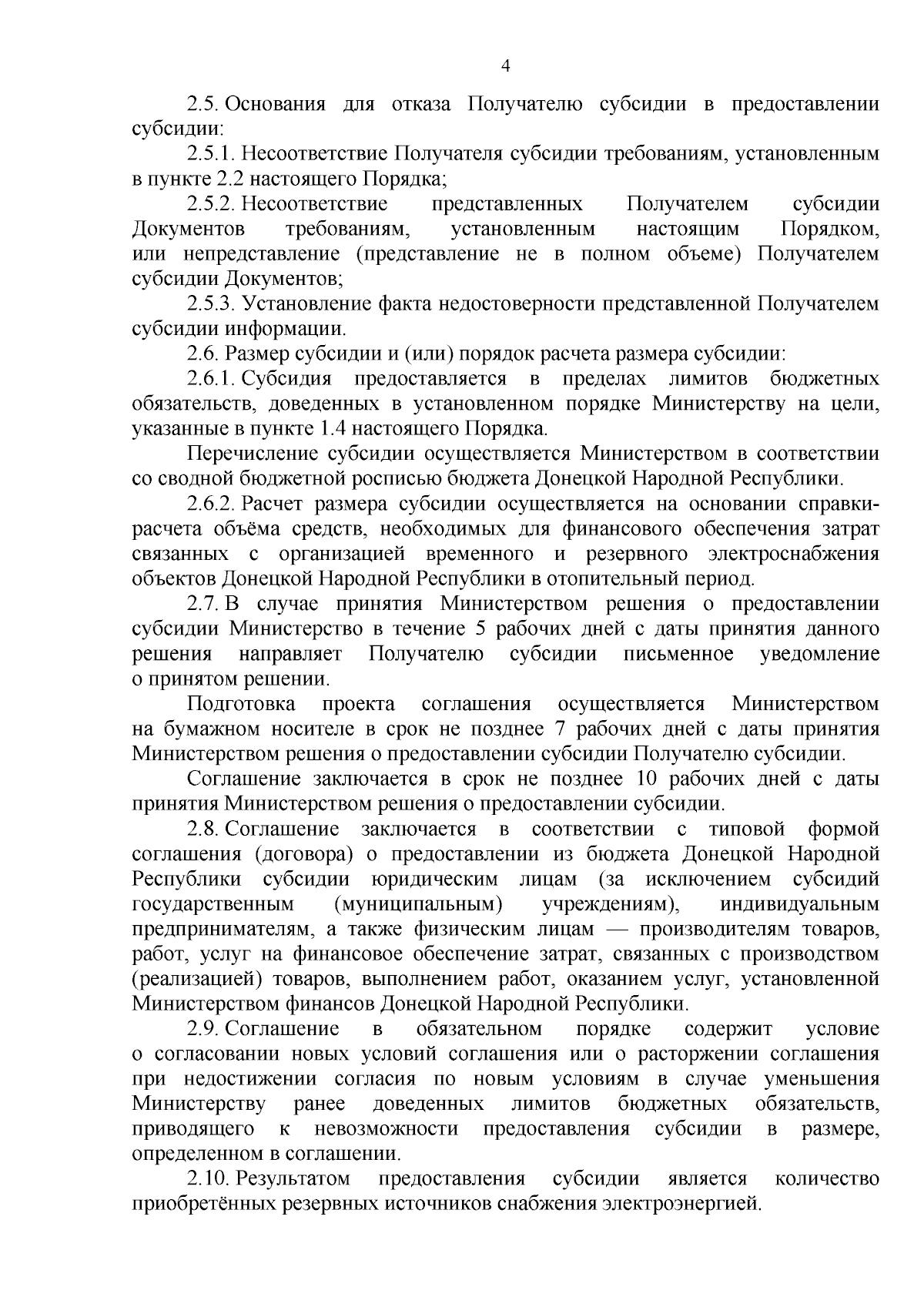 4

2.5. Основания для отказа Получателю субсидии в предоставлении субсидии:

2.5.1. Несоответствие Получателя субсидии требованиям, установленным в пункте 2.2 настоящего Порядка;

2.5.2. Несоответствие представленных Получателем субсидии Документов требованиям, установленным настоящим Порядком, или непредставление (представление не в полном объеме) Получателем субсидии Документов;

2.5.3. Установление факта недостоверности представленной Получателем субсидии информации.

2.6. Размер субсидии и (или) порядок расчета размера субсидии:

2.6.1. Субсидия предоставляется в пределах лимитов бюджетных обязательств, доведенных в установленном порядке Министерству на цели, указанные в пункте 1.4 настоящего Порядка.

Перечисление субсидии осуществляется Министерством в соответствии со сводной бюджетной росписью бюджета Донецкой Народной Республики.

2.6.2. Расчет размера субсидии осуществляется на основании справки-расчета объёма средств, необходимых для финансового обеспечения затрат связанных с организацией временного и резервного электроснабжения объектов Донецкой Народной Республики в отопительный период.

2.7. В случае принятия Министерством решения о предоставлении субсидии Министерство в течение 5 рабочих дней с даты принятия данного решения направляет Получателю субсидии письменное уведомление о принятом решении.

Подготовка проекта соглашения осуществляется Министерством на бумажном носителе в срок не позднее 7 рабочих дней с даты принятия Министерством решения о предоставлении субсидии Получателю субсидии.

Соглашение заключается в срок не позднее 10 рабочих дней с даты принятия Министерством решения о предоставлении субсидии.

2.8. Соглашение заключается в соответствии с типовой формой соглашения (договора) о предоставлении из бюджета Донецкой Народной Республики субсидии юридическим лицам (за исключением субсидий государственным (муниципальным) учреждениям), индивидуальным предпринимателям, а также физическим лицам — производителям товаров, работ, услуг на финансовое обеспечение затрат, связанных с производством (реализацией) товаров, выполнением работ, оказанием услуг, установленной Министерством финансов Донецкой Народной Республики.

2.9. Соглашение в обязательном порядке содержит условие о согласовании новых условий соглашения или о расторжении соглашения при недостижении согласия по новым условиям в случае уменьшения Министерству ранее доведенных лимитов бюджетных обязательств, приводящего к невозможности предоставления субсидии в размере, определенном в соглашении.

2.10. Результатом предоставления субсидии является количество приобретённых резервных источников снабжения электроэнергией.